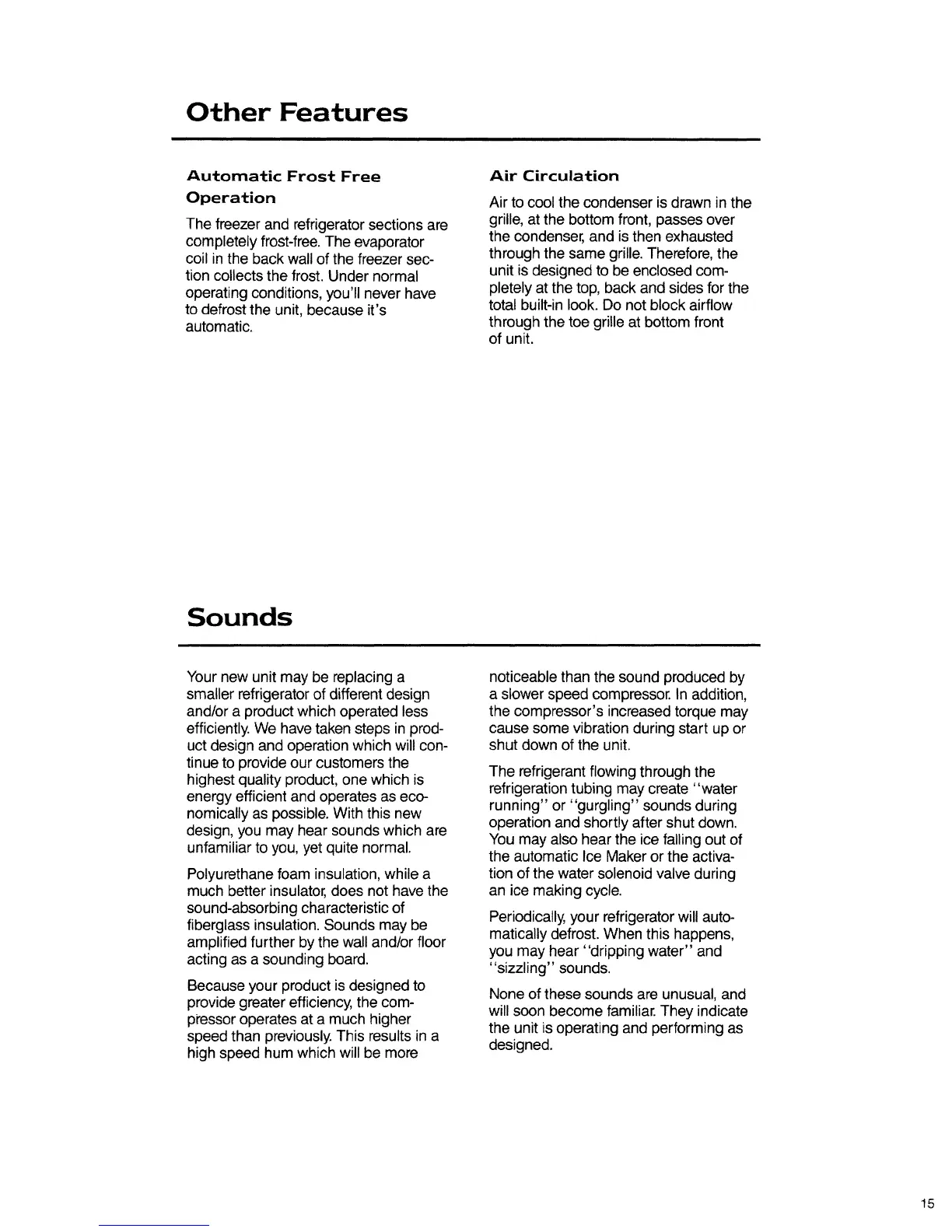 Other Features

Automatic Frost Free Operation

The freezer and refrigerator sections are completely frost-free. The evaporator coil in the back wall of the freezer section collects the frost. Under normal operating conditions, you'll never have to defrost the unit, because it's automatic.

Air Circulation

Air to cool the condenser is drawn in the grille, at the bottom front, passes over the condenser, and is then exhausted through the same grille. Therefore, the unit is designed to be enclosed completely at the top, back and sides for the total built-in look. Do not block airflow through the toe grille at bottom front of unit.

Sounds

Your new unit may be replacing a smaller refrigerator of different design and/or a product which operated less efficiently. We have taken steps in product design and operation which will continue to provide our customers the highest quality product, one which is energy efficient and operates as economically as possible. With this new design, you may hear sounds which are unfamiliar to you, yet quite normal.

Polyurethane foam insulation, while a much better insulator, does not have the sound-absorbing characteristic of fiberglass insulation. Sounds may be amplified further by the wall and/or floor acting as a sounding board.

Because your product is designed to provide greater efficiency, the compressor operates at a much higher speed than previously. This results in a high speed hum which will be more noticeable than the sound produced by a slower speed compressor. In addition, the compressor's increased torque may cause some vibration during start up or shut down of the unit.

The refrigerant flowing through the refrigeration tubing may create "water running" or "gurgling" sounds during operation and shortly after shut down. You may also hear the ice falling out of the automatic Ice Maker or the activation of the water solenoid valve during an ice making cycle.

Periodically, your refrigerator will automatically defrost. When this happens, you may hear "dripping water" and "sizzling" sounds.

None of these sounds are unusual, and will soon become familiar. They indicate the unit is operating and performing as designed.

15